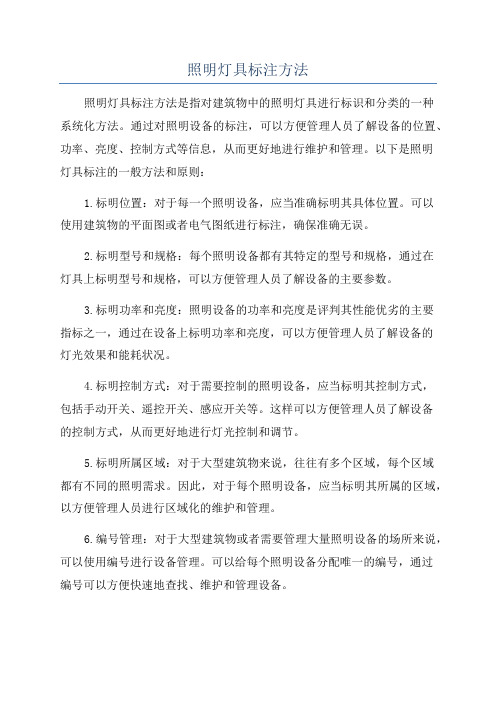 照明灯具标注方法

照明灯具标注方法是指对建筑物中的照明灯具进行标识和分类的一种系统化方法。通过对照明设备的标注，可以方便管理人员了解设备的位置、功率、亮度、控制方式等信息，从而更好地进行维护和管理。以下是照明灯具标注的一般方法和原则：

1.标明位置：对于每一个照明设备，应当准确标明其具体位置。可以使用建筑物的平面图或者电气图纸进行标注，确保准确无误。

2.标明型号和规格：每个照明设备都有其特定的型号和规格，通过在灯具上标明型号和规格，可以方便管理人员了解设备的主要参数。

3.标明功率和亮度：照明设备的功率和亮度是评判其性能优劣的主要指标之一，通过在设备上标明功率和亮度，可以方便管理人员了解设备的灯光效果和能耗状况。

4.标明控制方式：对于需要控制的照明设备，应当标明其控制方式，包括手动开关、遥控开关、感应开关等。这样可以方便管理人员了解设备的控制方式，从而更好地进行灯光控制和调节。

5.标明所属区域：对于大型建筑物来说，往往有多个区域，每个区域都有不同的照明需求。因此，对于每个照明设备，应当标明其所属的区域，以方便管理人员进行区域化的维护和管理。

6.编号管理：对于大型建筑物或者需要管理大量照明设备的场所来说，可以使用编号进行设备管理。可以给每个照明设备分配唯一的编号，通过编号可以方便快速地查找、维护和管理设备。